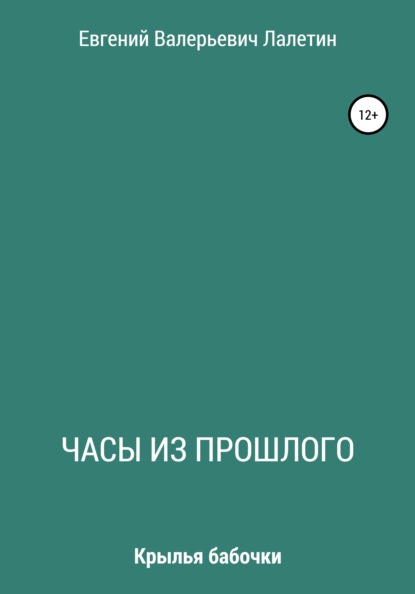 Евгений Валерьевич Лалетин

12+

ЧАСЫ ИЗ ПРОШЛОГО

Крылья бабочки